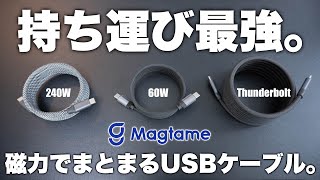 持ち運び最強。

240W

60W

Thunderbolt

Magtame

磁力でまとまるUSBケーブル。